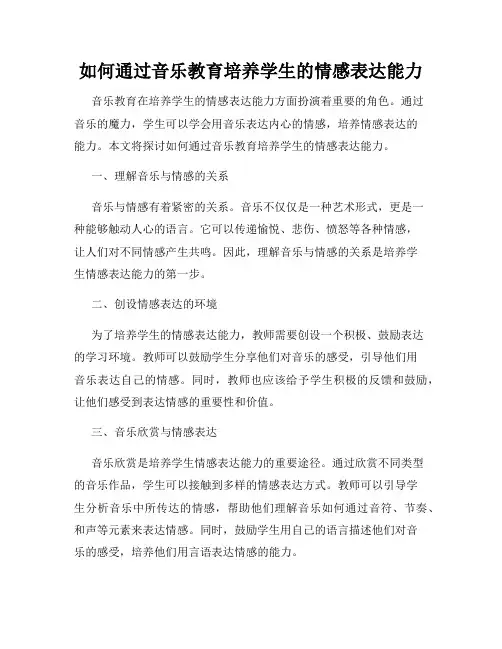 如何通过音乐教育培养学生的情感表达能力

音乐教育在培养学生的情感表达能力方面扮演着重要的角色。通过音乐的魔力，学生可以学会用音乐表达内心的情感，培养情感表达的能力。本文将探讨如何通过音乐教育培养学生的情感表达能力。

一、理解音乐与情感的关系

音乐与情感有着紧密的关系。音乐不仅仅是一种艺术形式，更是一种能够触动人心的语言。它可以传递愉悦、悲伤、愤怒等各种情感，让人们对不同情感产生共鸣。因此，理解音乐与情感的关系是培养学生情感表达能力的第一步。

二、创设情感表达的环境

为了培养学生的情感表达能力，教师需要创设一个积极、鼓励表达的学习环境。教师可以鼓励学生分享他们对音乐的感受，引导他们用音乐表达自己的情感。同时，教师也应该给予学生积极的反馈和鼓励，让他们感受到表达情感的重要性和价值。

三、音乐欣赏与情感表达

音乐欣赏是培养学生情感表达能力的重要途径。通过欣赏不同类型的音乐作品，学生可以接触到多样的情感表达方式。教师可以引导学生分析音乐中所传达的情感，帮助他们理解音乐如何通过音符、节奏、和声等元素来表达情感。同时，鼓励学生用自己的语言描述他们对音乐的感受，培养他们用言语表达情感的能力。